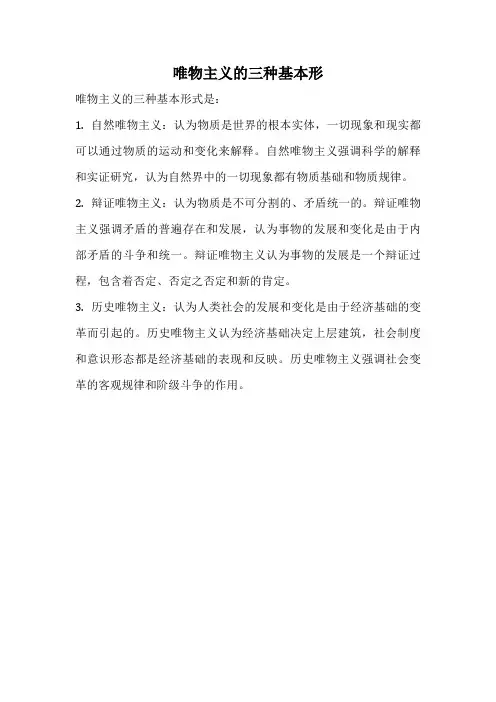 唯物主义的三种基本形

唯物主义的三种基本形式是：

1. 自然唯物主义：认为物质是世界的根本实体，一切现象和现实都可以通过物质的运动和变化来解释。自然唯物主义强调科学的解释和实证研究，认为自然界中的一切现象都有物质基础和物质规律。

2. 辩证唯物主义：认为物质是不可分割的、矛盾统一的。辩证唯物主义强调矛盾的普遍存在和发展，认为事物的发展和变化是由于内部矛盾的斗争和统一。辩证唯物主义认为事物的发展是一个辩证过程，包含着否定、否定之否定和新的肯定。

3. 历史唯物主义：认为人类社会的发展和变化是由于经济基础的变革而引起的。历史唯物主义认为经济基础决定上层建筑，社会制度和意识形态都是经济基础的表现和反映。历史唯物主义强调社会变革的客观规律和阶级斗争的作用。